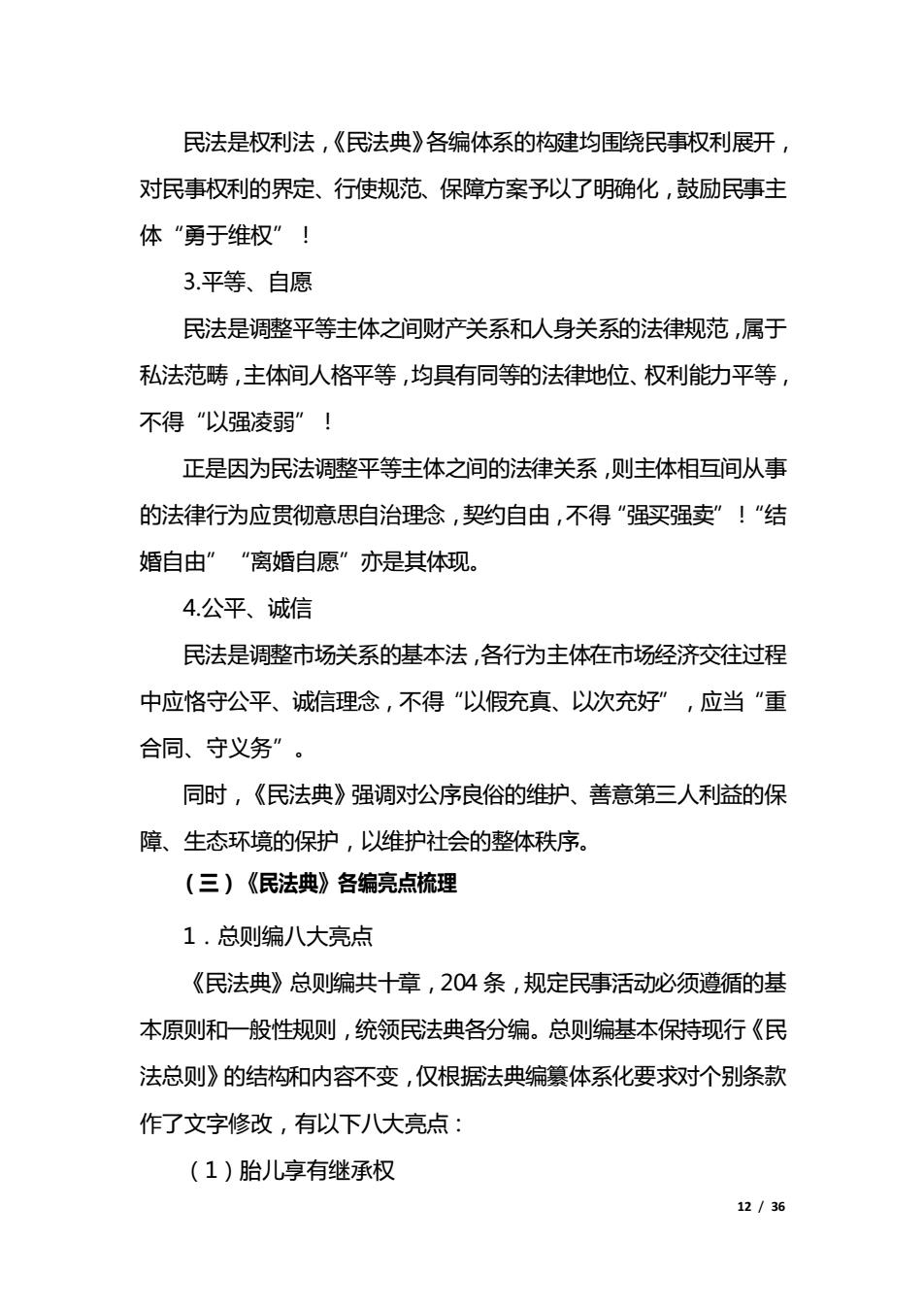 民法是权利法，《民法典》各编体系的构建均围绕民事权利展开，对民事权利的界定、行使规范、保障方案予以了明确化，鼓励民事主体“勇于维权”！

3.平等、自愿

民法是调整平等主体之间财产关系和人身关系的法律规范，属于私法范畴，主体间人格平等，均具有同等的法律地位、权利能力平等，不得“以强凌弱”！

正是因为民法调整平等主体之间的法律关系，则主体相互间从事的法律行为应贯彻意思自治理念，契约自由，不得“强买强卖”！“结婚自由”“离婚自愿”亦是其体现。

4.公平、诚信

民法是调整市场关系的基本法，各行为主体在市场经济交往过程中应恪守公平、诚信理念，不得“以假充真、以次充好”，应当“重合同、守义务”。

同时，《民法典》强调对公序良俗的维护、善意第三人利益的保障、生态环境的保护，以维护社会的整体秩序。

（三）《民法典》各编亮点梳理

1．总则编八大亮点

《民法典》总则编共十章，204 条，规定民事活动必须遵循的基本原则和一般性规则，统领民法典各分编。总则编基本保持现行《民法总则》的结构和内容不变，仅根据法典编纂体系化要求对个别条款作了文字修改，有以下八大亮点：

（1）胎儿享有继承权

12 / 36